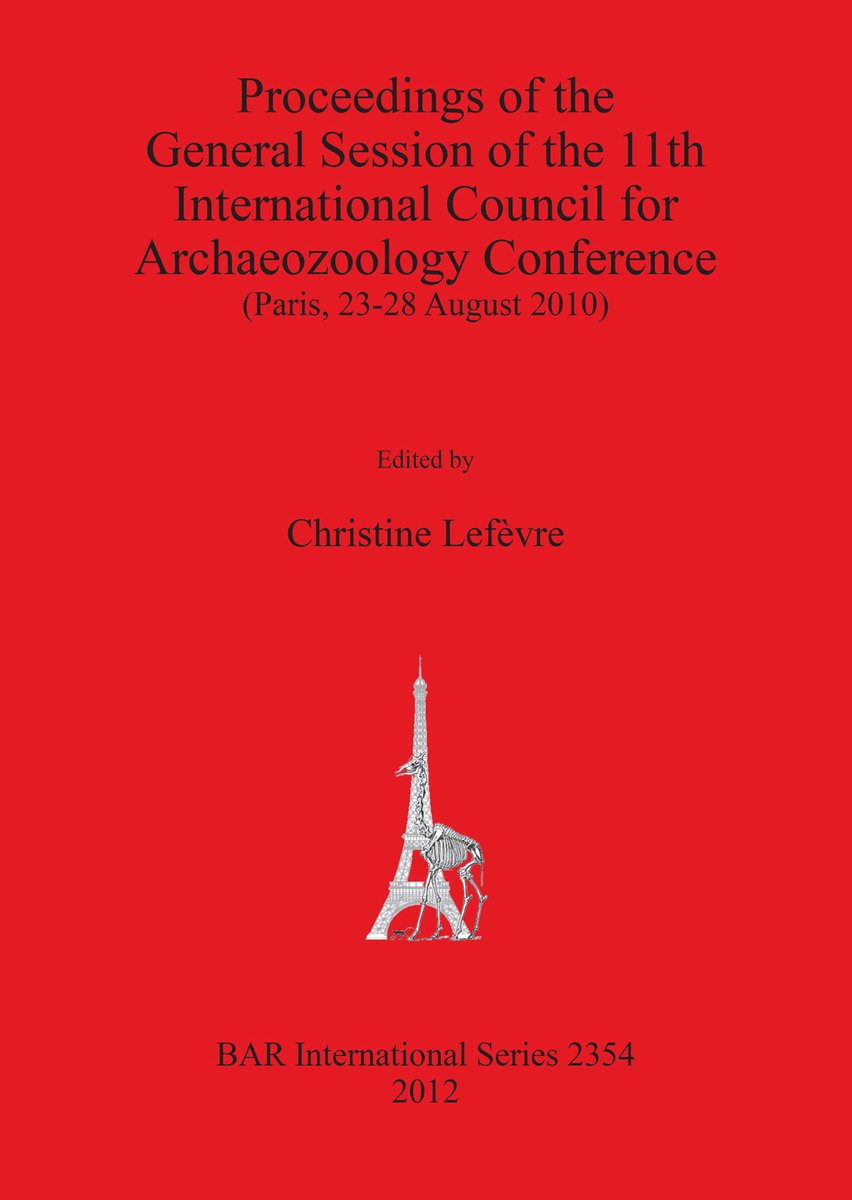 Proceedings of the General Session of the 11th International Council for Archaeozoology Conference
(Paris, 23-28 August 2010)

Edited by

Christine Lefèvre

BAR International Series 2354
2012